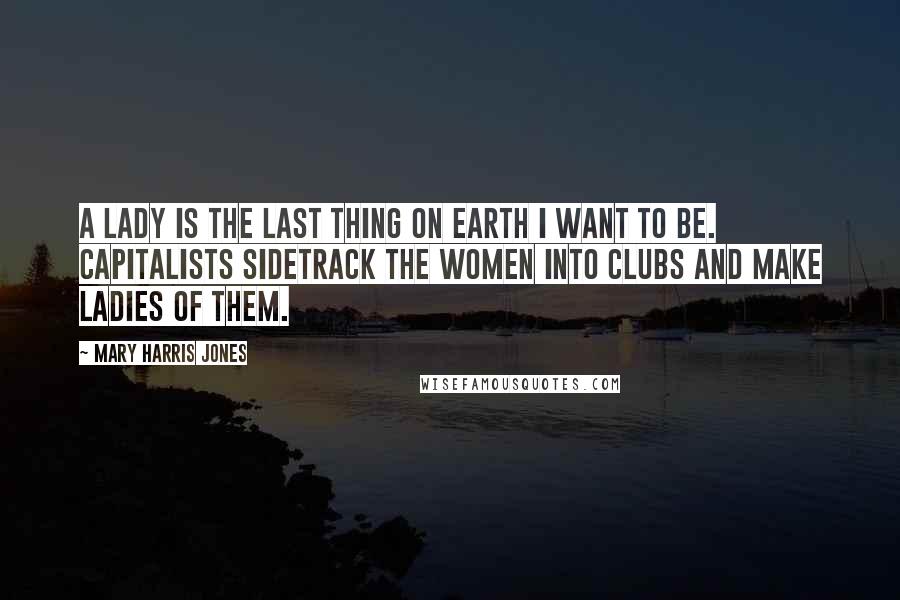 A LADY IS THE LAST THING ON EARTH I WANT TO BE. CAPITALISTS SIDETRACK THE WOMEN INTO CLUBS AND MAKE LADIES OF THEM.

~ MARY HARRIS JONES

WISEFAMOUSQUOTES.COM